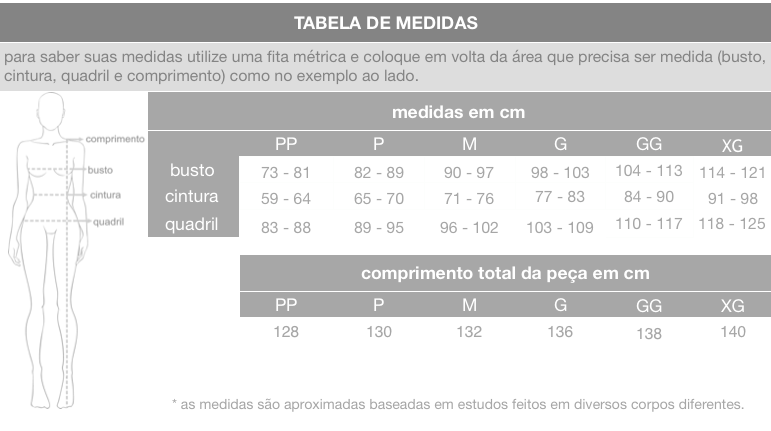 TABELA DE MEDIDAS

para saber suas medidas utilize uma fita métrica e coloque em volta da área que precisa ser medida (busto, cintura, quadril e comprimento) como no exemplo ao lado.

comprimento
busto
cintura
quadril

medidas em cm

| | PP | P | M | G | GG | XG |
|---|---|---|---|---|---|---|
| busto | 73 - 81 | 82 - 89 | 90 - 97 | 98 - 103 | 104 - 113 | 114 - 121 |
| cintura | 59 - 64 | 65 - 70 | 71 - 76 | 77 - 83 | 84 - 90 | 91 - 98 |
| quadril | 83 - 88 | 89 - 95 | 96 - 102 | 103 - 109 | 110 - 117 | 118 - 125 |

comprimento total da peça em cm

| PP | P | M | G | GG | XG |
|---|---|---|---|---|---|
| 128 | 130 | 132 | 136 | 138 | 140 |

* as medidas são aproximadas baseadas em estudos feitos em diversos corpos diferentes.